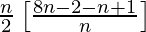 $\frac{n}{2}\left[\frac{8n-2-n+1}{n}\right]$